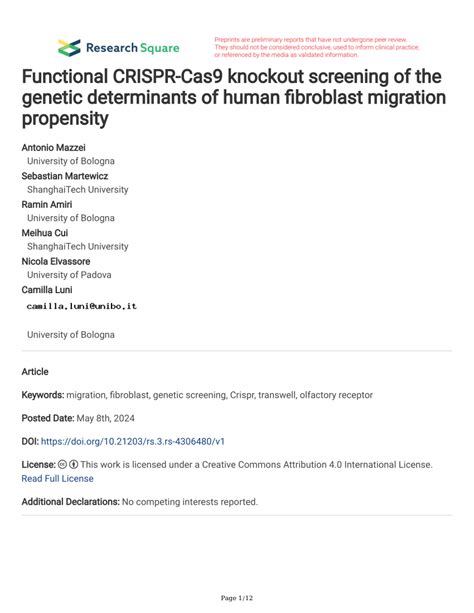 Research Square

Preprints are preliminary reports that have not undergone peer review. They should not be considered conclusive, used to inform clinical practice, or referenced by the media as validated information.

Functional CRISPR-Cas9 knockout screening of the genetic determinants of human fibroblast migration propensity

Antonio Mazzei
University of Bologna
Sebastian Martewicz
ShanghaiTech University
Ramin Amiri
University of Bologna
Meihua Cui
ShanghaiTech University
Nicola Elvassore
University of Padova
Camilla Luni
camilla.luni@unibo.it

University of Bologna

Article

Keywords: migration, fibroblast, genetic screening, Crispr, transwell, olfactory receptor

Posted Date: May 8th, 2024

DOI: https://doi.org/10.21203/rs.3.rs-4306480/v1

License: This work is licensed under a Creative Commons Attribution 4.0 International License. Read Full License

Additional Declarations: No competing interests reported.

Page 1/12